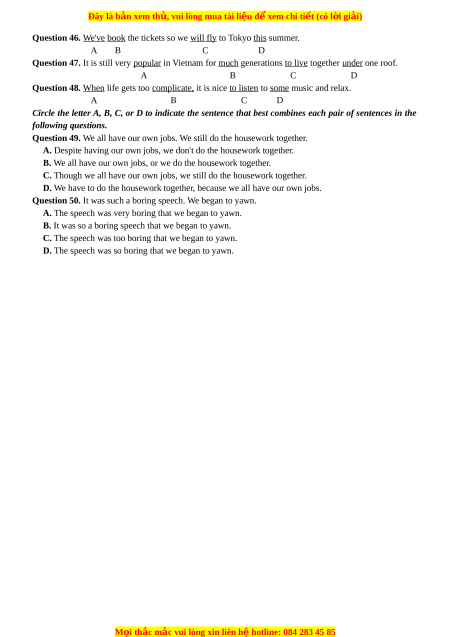 Đây là bản xem thử, vui lòng mua tài liệu để xem chi tiết (có lời giải)

**Question 46.** We've book the tickets so we will fly to Tokyo this summer.
A B C D

**Question 47.** It is still very popular in Vietnam for much generations to live together under one roof.
A B C D

**Question 48.** When life gets too complicate, it is nice to listen to some music and relax.
A B C D

***Circle the letter A, B, C, or D to indicate the sentence that best combines each pair of sentences in the following questions.***

**Question 49.** We all have our own jobs. We still do the housework together.
**A.** Despite having our own jobs, we don't do the housework together.
**B.** We all have our own jobs, or we do the housework together.
**C.** Though we all have our own jobs, we still do the housework together.
**D.** We have to do the housework together, because we all have our own jobs.

**Question 50.** It was such a boring speech. We began to yawn.
**A.** The speech was very boring that we began to yawn.
**B.** It was so a boring speech that we began to yawn.
**C.** The speech was too boring that we began to yawn.
**D.** The speech was so boring that we began to yawn.

Mọi thắc mắc vui lòng xin liên hệ hotline: 084 283 45 85